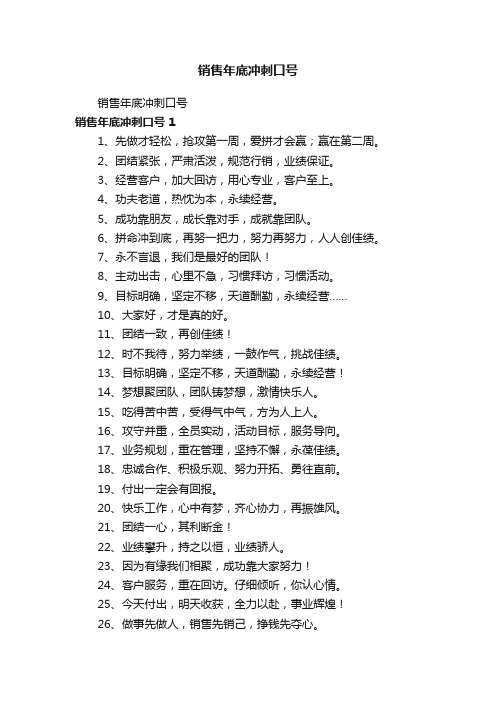 销售年底冲刺口号

销售年底冲刺口号

销售年底冲刺口号 1

1、先做才轻松，抢攻第一周，爱拼才会赢；赢在第二周。

2、团结紧张，严肃活泼，规范行销，业绩保证。

3、经营客户，加大回访，用心专业，客户至上。

4、功夫老道，热忱为本，永续经营。

5、成功靠朋友，成长靠对手，成就靠团队。

6、拼命冲到底，再努一把力，努力再努力，人人创佳绩。

7、永不言退，我们是最好的团队！

8、主动出击，心里不急，习惯拜访，习惯活动。

9、目标明确，坚定不移，天道酬勤，永续经营……

10、大家好，才是真的好。

11、团结一致，再创佳绩！

12、时不我待，努力举绩，一鼓作气，挑战佳绩。

13、目标明确，坚定不移，天道酬勤，永续经营！

14、梦想聚团队，团队铸梦想，激情快乐人。

15、吃得苦中苦，受得气中气，方为人上人。

16、攻守并重，全员实动，活动目标，服务导向。

17、业务规划，重在管理，坚持不懈，永葆佳绩。

18、忠诚合作、积极乐观、努力开拓、勇往直前。

19、付出一定会有回报。

20、快乐工作，心中有梦，齐心协力，再振雄风。

21、团结一心，其利断金！

22、业绩攀升，持之以恒，业绩骄人。

23、因为有缘我们相聚，成功靠大家努力！

24、客户服务，重在回访。仔细倾听，你认心情。

25、今天付出，明天收获，全力以赴，事业辉煌！

26、做事先做人，销售先销己，挣钱先夺心。